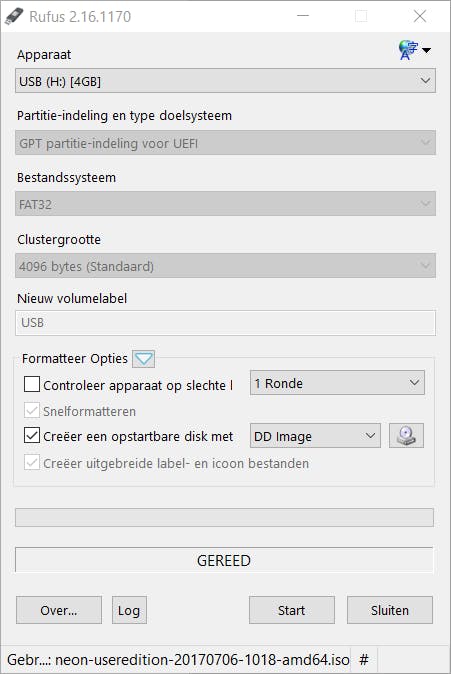 Rufus 2.16.1170

Apparaat

USB (H:) [4GB]

Partitie-indeling en type doelsysteem

GPT partitie-indeling voor UEFI

Bestandssysteem

FAT32

Clustergrootte

4096 bytes (Standaard)

Nieuw volumelabel

USB

Formatteer Opties

Controleer apparaat op slechte l

1 Ronde

Snelformatteren

Creëer een opstartbare disk met

DD Image

Creëer uitgebreide label- en icoon bestanden

GEREED

Over...

Log

Start

Sluiten

Gebr...: neon-useredition-20170706-1018-amd64.iso

#